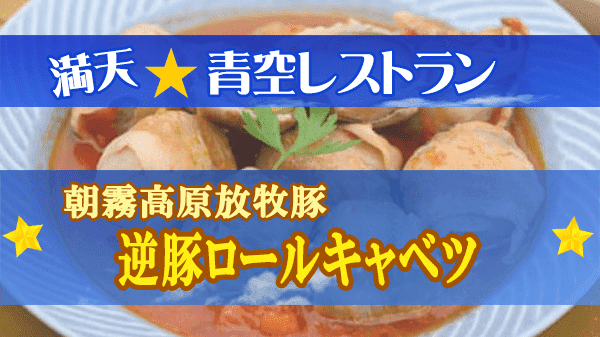 満天★青空レストラン

朝霧高原放牧豚
逆豚ロールキャベツ